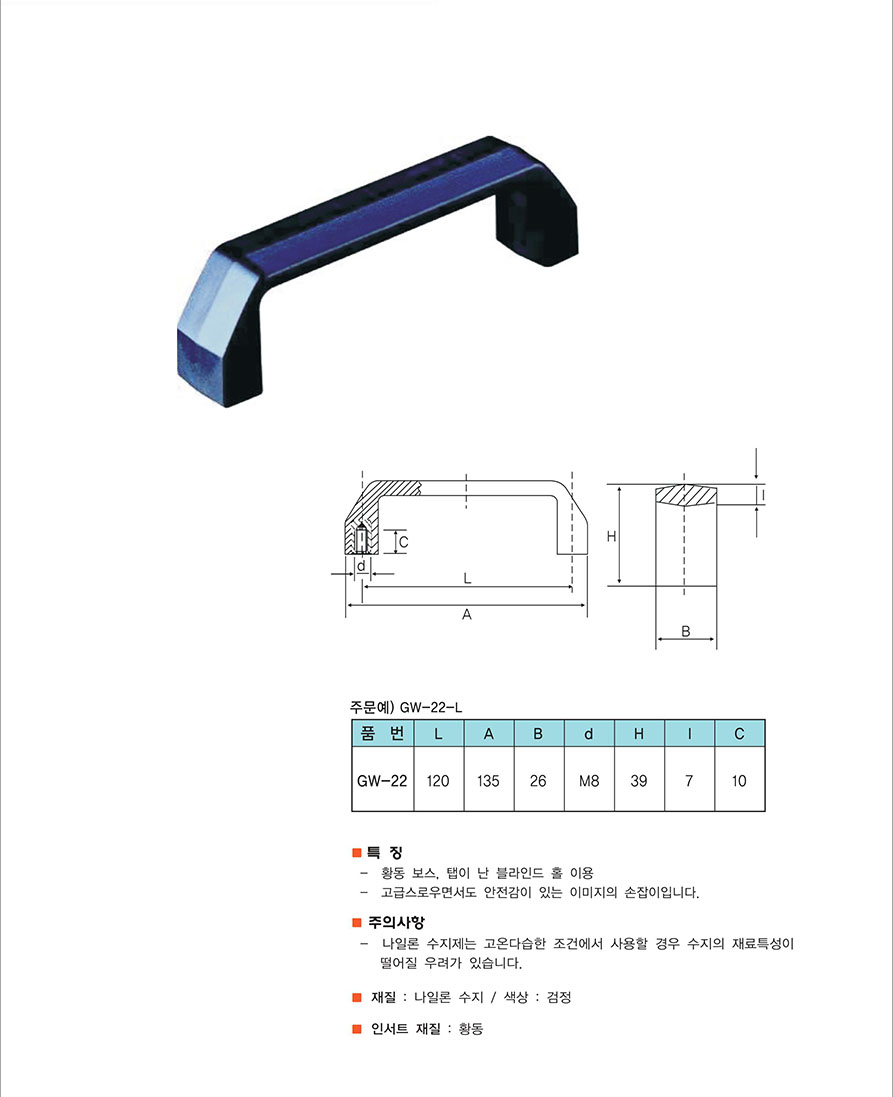 C
d
L
A
H
I
B

주문예) GW-22-L

| 품 번 | L | A | B | d | H | I | C |
|---|---|---|---|---|---|---|---|
| GW-22 | 120 | 135 | 26 | M8 | 39 | 7 | 10 |

■ 특 징
- 황동 보스, 탭이 난 블라인드 홀 이용
- 고급스로우면서도 안전감이 있는 이미지의 손잡이입니다.

■ 주의사항
- 나일론 수지제는 고온다습한 조건에서 사용할 경우 수지의 재료특성이 떨어질 우려가 있습니다.

■ 재질 : 나일론 수지 / 색상 : 검정

■ 인서트 재질 : 황동